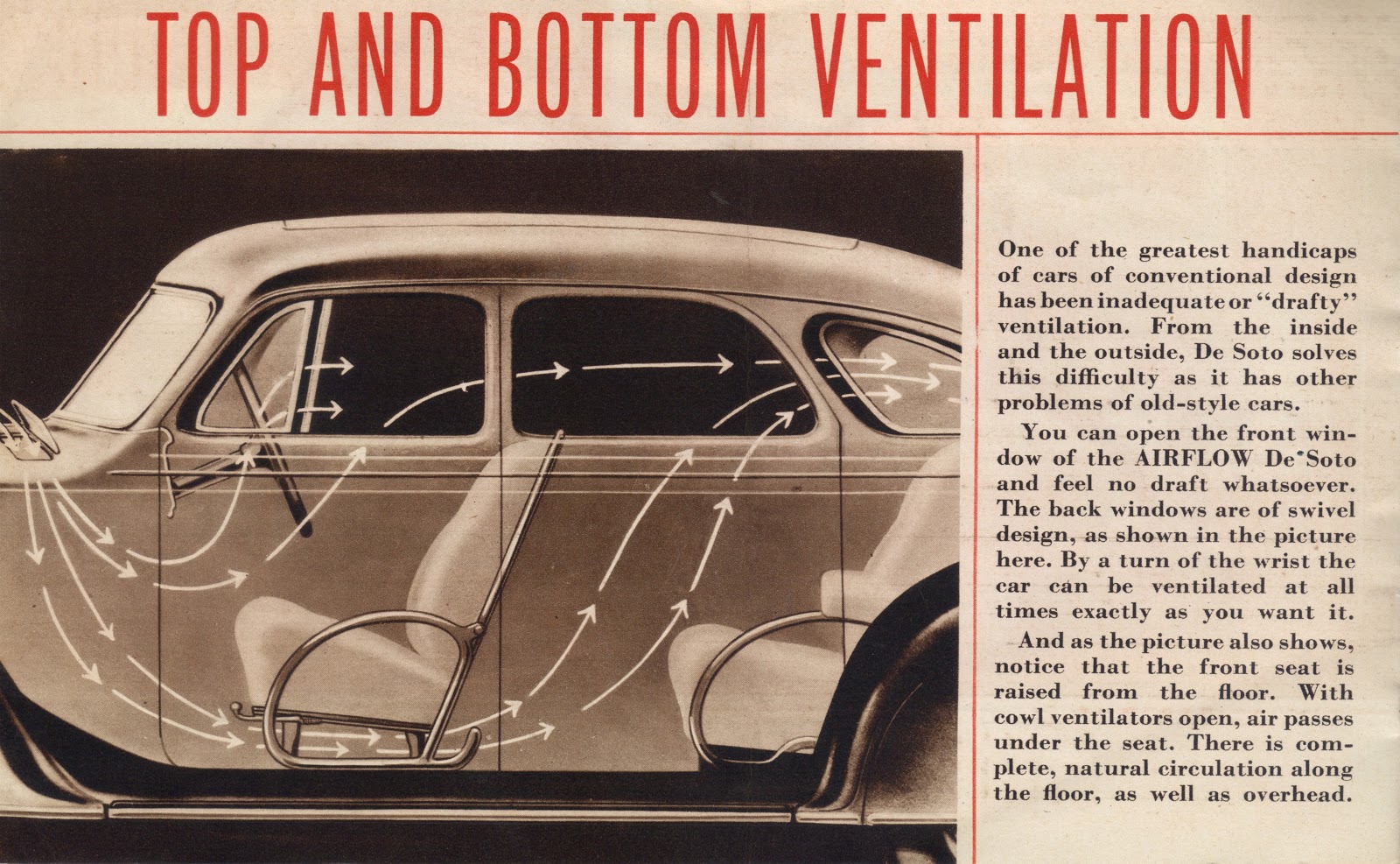 TOP AND BOTTOM VENTILATION

One of the greatest handicaps of cars of conventional design has been inadequate or "drafty" ventilation. From the inside and the outside, De Soto solves this difficulty as it has other problems of old-style cars.

You can open the front window of the AIRFLOW De Soto and feel no draft whatsoever. The back windows are of swivel design, as shown in the picture here. By a turn of the wrist the car can be ventilated at all times exactly as you want it.

And as the picture also shows, notice that the front seat is raised from the floor. With cowl ventilators open, air passes under the seat. There is complete, natural circulation along the floor, as well as overhead.